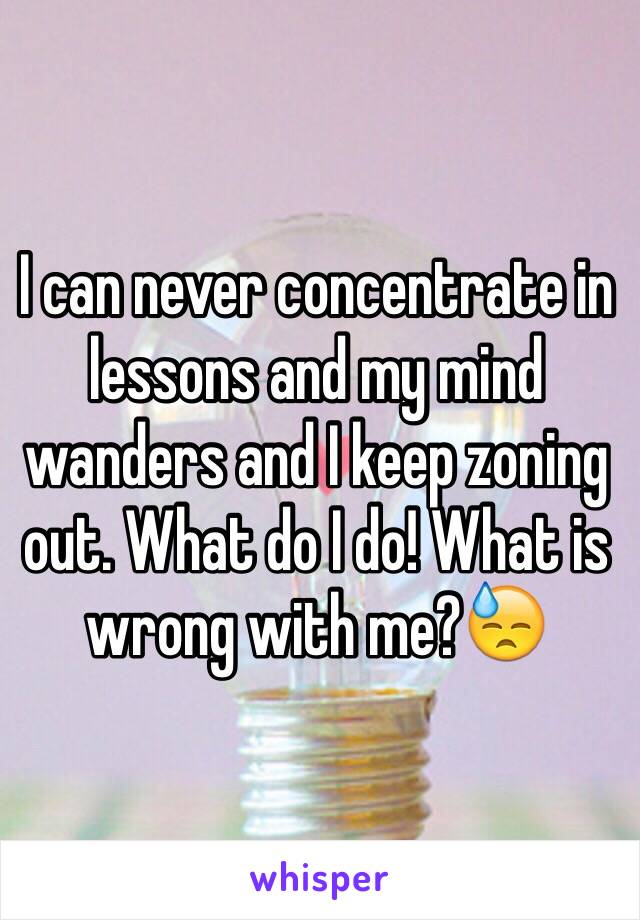 I can never concentrate in lessons and my mind wanders and I keep zoning out. What do I do! What is wrong with me?😓

whisper